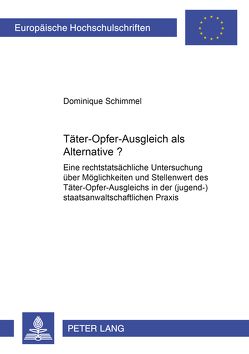 Europäische Hochschulschriften

Dominique Schimmel

Täter-Opfer-Ausgleich als Alternative ?

Eine rechtstatsächliche Untersuchung über Möglichkeiten und Stellenwert des Täter-Opfer-Ausgleichs in der (jugend-) staatsanwaltschaftlichen Praxis

PETER LANG